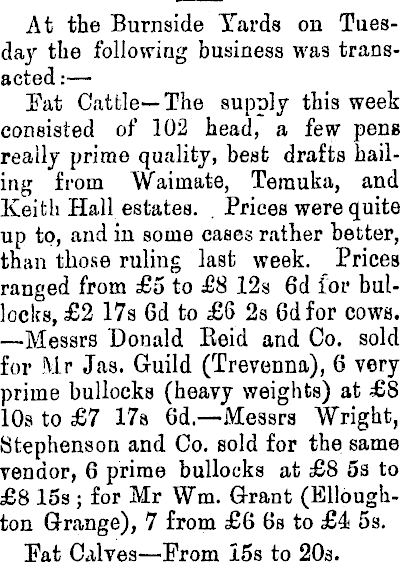 At the Burnside Yards on Tuesday the following business was transacted:—

Fat Cattle—The supply this week consisted of 102 head, a few pens really prime quality, best drafts hailing from Waimate, Temuka, and Keith Hall estates. Prices were quite up to, and in some cases rather better, than those ruling last week. Prices ranged from £5 to £8 12s 6d for bullocks, £2 17s 6d to £6 2s 6d for cows. —Messrs Donald Reid and Co. sold for Mr Jas. Guild (Trevenna), 6 very prime bullocks (heavy weights) at £8 10s to £7 17s 6d.—Messrs Wright, Stephenson and Co. sold for the same vendor, 6 prime bullocks at £8 5s to £8 15s; for Mr Wm. Grant (Elloughton Grange), 7 from £6 6s to £4 5s.

Fat Calves—From 15s to 20s.